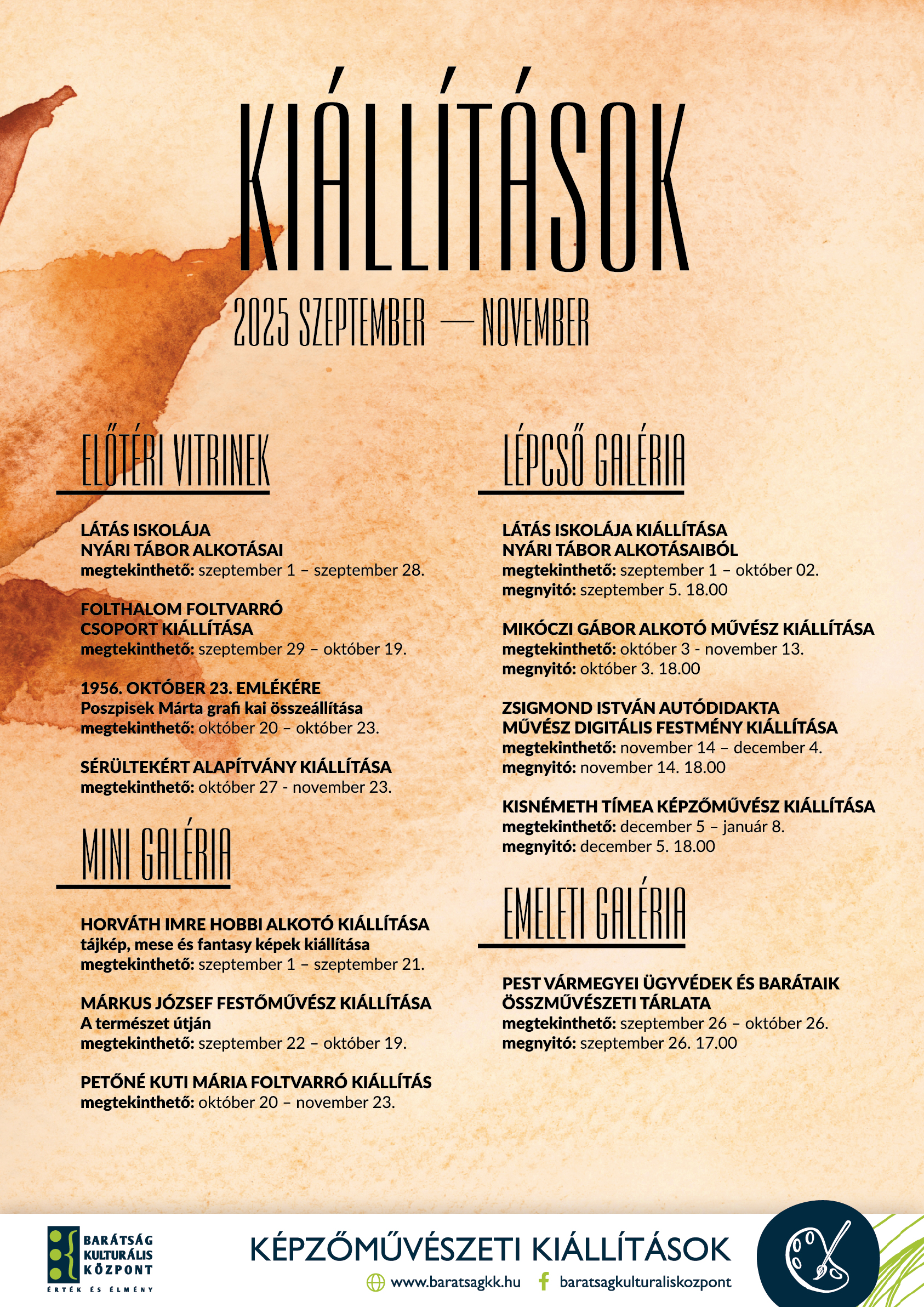 KIÁLLÍTÁSOK

2025 SZEPTEMBER — NOVEMBER

ELŐTÉRI VITRINEK

LÁTÁS ISKOLÁJA
NYÁRI TÁBOR ALKOTÁSAI
megtekinthető: szeptember 1 – szeptember 28.

FOLTHALOM FOLTVARRÓ
CSOPORT KIÁLLÍTÁSA
megtekinthető: szeptember 29 – október 19.

1956. OKTÓBER 23. EMLÉKÉRE
Poszpisek Márta grafi kai összeállítása
megtekinthető: október 20 – október 23.

SÉRÜLTEKÉRT ALAPÍTVÁNY KIÁLLÍTÁSA
megtekinthető: október 27 - november 23.

MINI GALÉRIA

HORVÁTH IMRE HOBBI ALKOTÓ KIÁLLÍTÁSA
tájkép, mese és fantasy képek kiállítása
megtekinthető: szeptember 1 – szeptember 21.

MÁRKUS JÓZSEF FESTŐMŰVÉSZ KIÁLLÍTÁSA
A természet útján
megtekinthető: szeptember 22 – október 19.

PETŐNÉ KUTI MÁRIA FOLTVARRÓ KIÁLLÍTÁS
megtekinthető: október 20 – november 23.

LÉPCSŐ GALÉRIA

LÁTÁS ISKOLÁJA KIÁLLÍTÁSA
NYÁRI TÁBOR ALKOTÁSAIBÓL
megtekinthető: szeptember 1 – október 02.
megnyitó: szeptember 5. 18.00

MIKÓCZI GÁBOR ALKOTÓ MŰVÉSZ KIÁLLÍTÁSA
megtekinthető: október 3 - november 13.
megnyitó: október 3. 18.00

ZSIGMOND ISTVÁN AUTÓDIDAKTA
MŰVÉSZ DIGITÁLIS FESTMÉNY KIÁLLÍTÁSA
megtekinthető: november 14 – december 4.
megnyitó: november 14. 18.00

KISNÉMETH TÍMEA KÉPZŐMŰVÉSZ KIÁLLÍTÁSA
megtekinthető: december 5 – január 8.
megnyitó: december 5. 18.00

EMELETI GALÉRIA

PEST VÁRMEGYEI ÜGYVÉDEK ÉS BARÁTAIK
ÖSSZMŰVÉSZETI TÁRLATA
megtekinthető: szeptember 26 – október 26.
megnyitó: szeptember 26. 17.00

BARÁTSÁG KULTURÁLIS KÖZPONT
ÉRTÉK ÉS ÉLMÉNY

KÉPZŐMŰVÉSZETI KIÁLLÍTÁSOK
www.baratsagkk.hu baratsagkulturaliskozpont